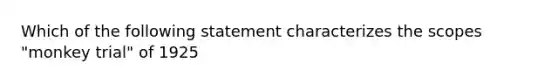 Which of the following statement characterizes the scopes "monkey trial" of 1925